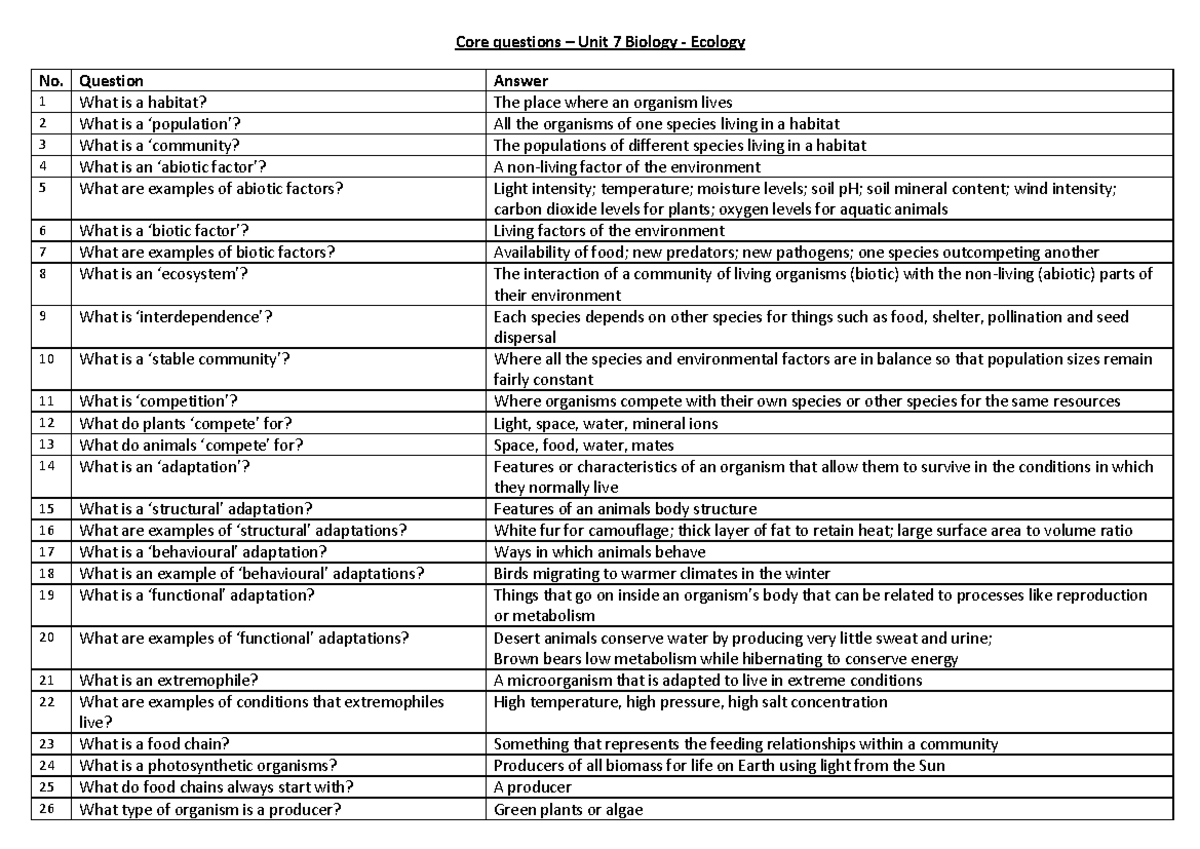 Core questions – Unit 7 Biology - Ecology

| No. | Question | Answer |
|---|---|---|
| 1 | What is a habitat? | The place where an organism lives |
| 2 | What is a 'population'? | All the organisms of one species living in a habitat |
| 3 | What is a 'community? | The populations of different species living in a habitat |
| 4 | What is an 'abiotic factor'? | A non-living factor of the environment |
| 5 | What are examples of abiotic factors? | Light intensity; temperature; moisture levels; soil pH; soil mineral content; wind intensity; carbon dioxide levels for plants; oxygen levels for aquatic animals |
| 6 | What is a 'biotic factor'? | Living factors of the environment |
| 7 | What are examples of biotic factors? | Availability of food; new predators; new pathogens; one species outcompeting another |
| 8 | What is an 'ecosystem'? | The interaction of a community of living organisms (biotic) with the non-living (abiotic) parts of their environment |
| 9 | What is 'interdependence'? | Each species depends on other species for things such as food, shelter, pollination and seed dispersal |
| 10 | What is a 'stable community'? | Where all the species and environmental factors are in balance so that population sizes remain fairly constant |
| 11 | What is 'competition'? | Where organisms compete with their own species or other species for the same resources |
| 12 | What do plants 'compete' for? | Light, space, water, mineral ions |
| 13 | What do animals 'compete' for? | Space, food, water, mates |
| 14 | What is an 'adaptation'? | Features or characteristics of an organism that allow them to survive in the conditions in which they normally live |
| 15 | What is a 'structural' adaptation? | Features of an animals body structure |
| 16 | What are examples of 'structural' adaptations? | White fur for camouflage; thick layer of fat to retain heat; large surface area to volume ratio |
| 17 | What is a 'behavioural' adaptation? | Ways in which animals behave |
| 18 | What is an example of 'behavioural' adaptations? | Birds migrating to warmer climates in the winter |
| 19 | What is a 'functional' adaptation? | Things that go on inside an organism's body that can be related to processes like reproduction or metabolism |
| 20 | What are examples of 'functional' adaptations? | Desert animals conserve water by producing very little sweat and urine; Brown bears low metabolism while hibernating to conserve energy |
| 21 | What is an extremophile? | A microorganism that is adapted to live in extreme conditions |
| 22 | What are examples of conditions that extremophiles live? | High temperature, high pressure, high salt concentration |
| 23 | What is a food chain? | Something that represents the feeding relationships within a community |
| 24 | What is a photosynthetic organisms? | Producers of all biomass for life on Earth using light from the Sun |
| 25 | What do food chains always start with? | A producer |
| 26 | What type of organism is a producer? | Green plants or algae |